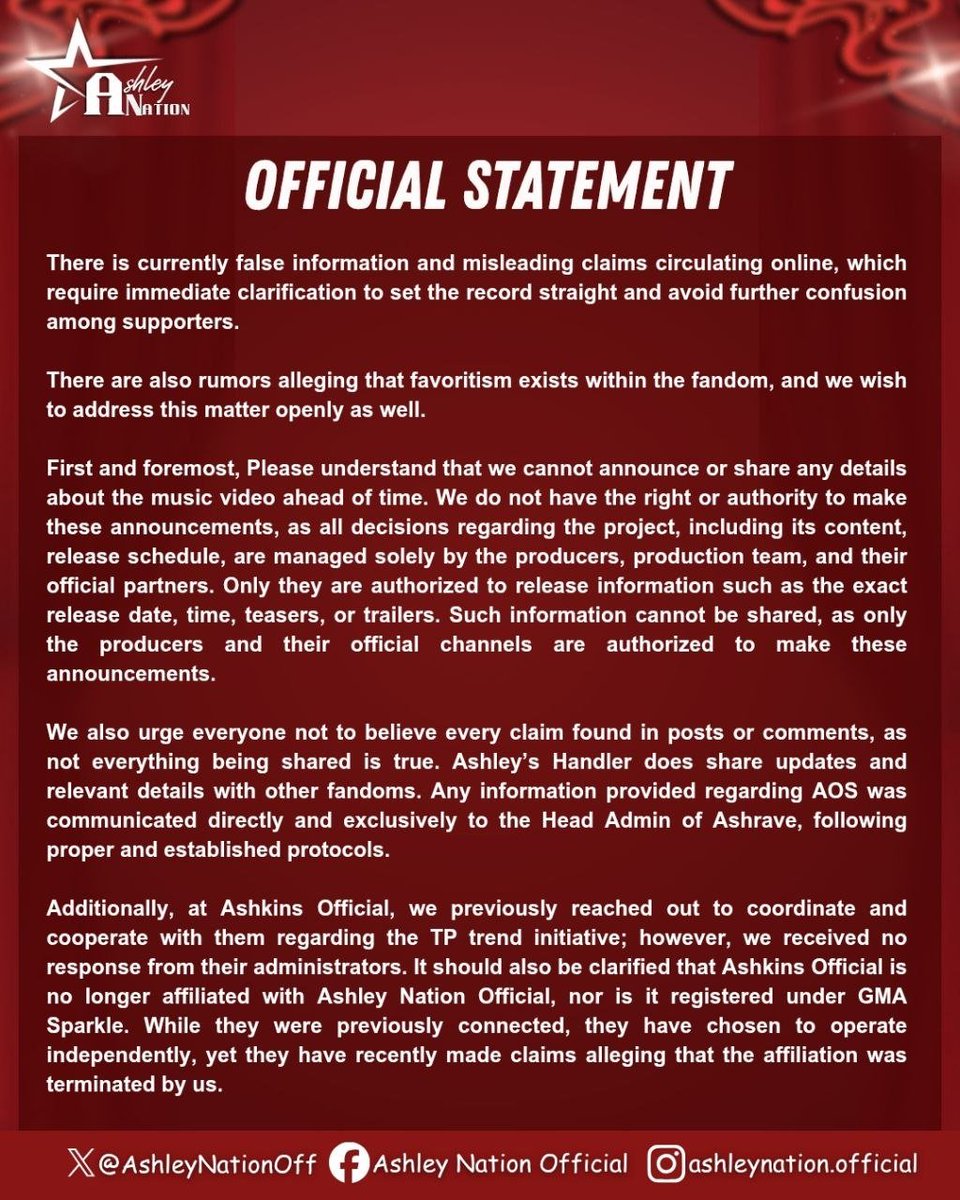 Ashley Nation

OFFICIAL STATEMENT

There is currently false information and misleading claims circulating online, which require immediate clarification to set the record straight and avoid further confusion among supporters.

There are also rumors alleging that favoritism exists within the fandom, and we wish to address this matter openly as well.

First and foremost, Please understand that we cannot announce or share any details about the music video ahead of time. We do not have the right or authority to make these announcements, as all decisions regarding the project, including its content, release schedule, are managed solely by the producers, production team, and their official partners. Only they are authorized to release information such as the exact release date, time, teasers, or trailers. Such information cannot be shared, as only the producers and their official channels are authorized to make these announcements.

We also urge everyone not to believe every claim found in posts or comments, as not everything being shared is true. Ashley's Handler does share updates and relevant details with other fandoms. Any information provided regarding AOS was communicated directly and exclusively to the Head Admin of Ashrave, following proper and established protocols.

Additionally, at Ashkins Official, we previously reached out to coordinate and cooperate with them regarding the TP trend initiative; however, we received no response from their administrators. It should also be clarified that Ashkins Official is no longer affiliated with Ashley Nation Official, nor is it registered under GMA Sparkle. While they were previously connected, they have chosen to operate independently, yet they have recently made claims alleging that the affiliation was terminated by us.

@AshleyNationOff Ashley Nation Official ashleynation.official